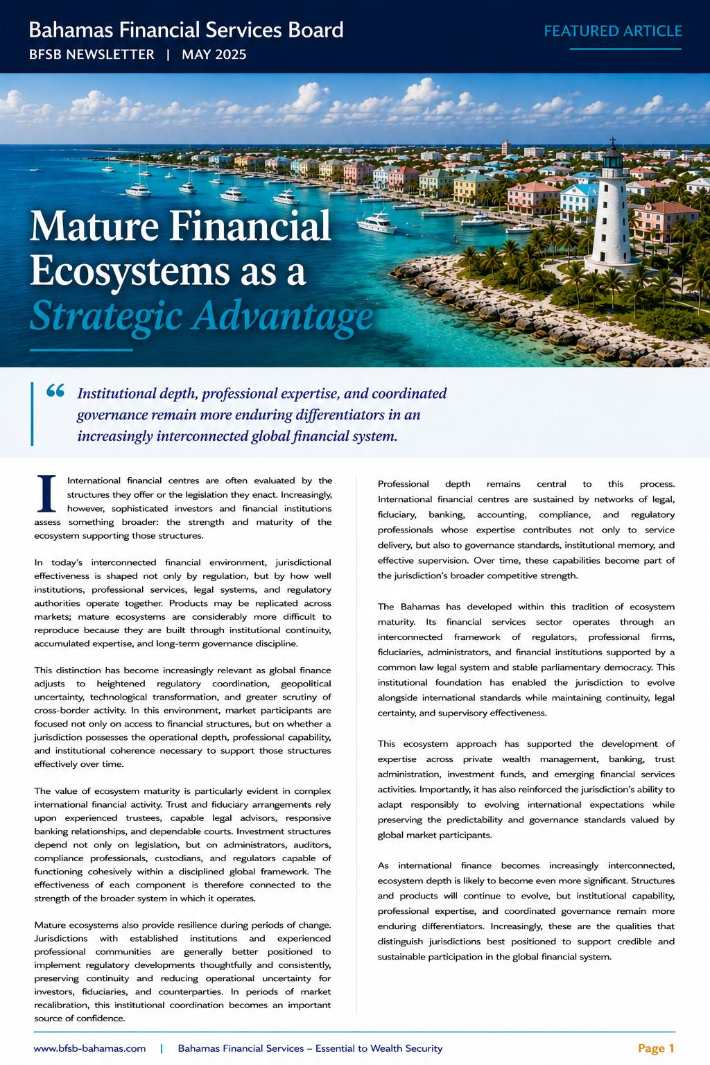 Bahamas Financial Services Board
BFSB NEWSLETTER | MAY 2025

FEATURED ARTICLE

Mature Financial Ecosystems as a Strategic Advantage

“ Institutional depth, professional expertise, and coordinated governance remain more enduring differentiators in an increasingly interconnected global financial system.

International financial centres are often evaluated by the structures they offer or the legislation they enact. Increasingly, however, sophisticated investors and financial institutions assess something broader: the strength and maturity of the ecosystem supporting those structures.

In today's interconnected financial environment, jurisdictional effectiveness is shaped not only by regulation, but by how well institutions, professional services, legal systems, and regulatory authorities operate together. Products may be replicated across markets; mature ecosystems are considerably more difficult to reproduce because they are built through institutional continuity, accumulated expertise, and long-term governance discipline.

This distinction has become increasingly relevant as global finance adjusts to heightened regulatory coordination, geopolitical uncertainty, technological transformation, and greater scrutiny of cross-border activity. In this environment, market participants are focused not only on access to financial structures, but on whether a jurisdiction possesses the operational depth, professional capability, and institutional coherence necessary to support those structures effectively over time.

The value of ecosystem maturity is particularly evident in complex international financial activity. Trust and fiduciary arrangements rely upon experienced trustees, capable legal advisors, responsive banking relationships, and dependable courts. Investment structures depend not only on legislation, but on administrators, auditors, compliance professionals, custodians, and regulators capable of functioning cohesively within a disciplined global framework. The effectiveness of each component is therefore connected to the strength of the broader system in which it operates.

Mature ecosystems also provide resilience during periods of change. Jurisdictions with established institutions and experienced professional communities are generally better positioned to implement regulatory developments thoughtfully and consistently, preserving continuity and reducing operational uncertainty for investors, fiduciaries, and counterparties. In periods of market recalibration, this institutional coordination becomes an important source of confidence.

Professional depth remains central to this process. International financial centres are sustained by networks of legal, fiduciary, banking, accounting, compliance, and regulatory professionals whose expertise contributes not only to service delivery, but also to governance standards, institutional memory, and effective supervision. Over time, these capabilities become part of the jurisdiction's broader competitive strength.

The Bahamas has developed within this tradition of ecosystem maturity. Its financial services sector operates through an interconnected framework of regulators, professional firms, fiduciaries, administrators, and financial institutions supported by a common law legal system and stable parliamentary democracy. This institutional foundation has enabled the jurisdiction to evolve alongside international standards while maintaining continuity, legal certainty, and supervisory effectiveness.

This ecosystem approach has supported the development of expertise across private wealth management, banking, trust administration, investment funds, and emerging financial services activities. Importantly, it has also reinforced the jurisdiction's ability to adapt responsibly to evolving international expectations while preserving the predictability and governance standards valued by global market participants.

As international finance becomes increasingly interconnected, ecosystem depth is likely to become even more significant. Structures and products will continue to evolve, but institutional capability, professional expertise, and coordinated governance remain more enduring differentiators. Increasingly, these are the qualities that distinguish jurisdictions best positioned to support credible and sustainable participation in the global financial system.

www.bfsb-bahamas.com | Bahamas Financial Services – Essential to Wealth Security

Page 1